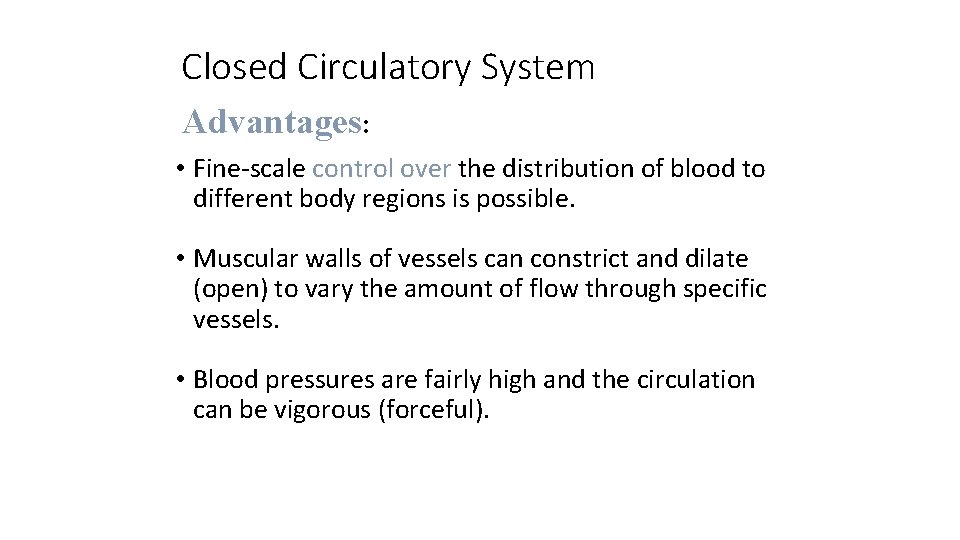 Closed Circulatory System

Advantages:

• Fine-scale control over the distribution of blood to different body regions is possible.

• Muscular walls of vessels can constrict and dilate (open) to vary the amount of flow through specific vessels.

• Blood pressures are fairly high and the circulation can be vigorous (forceful).